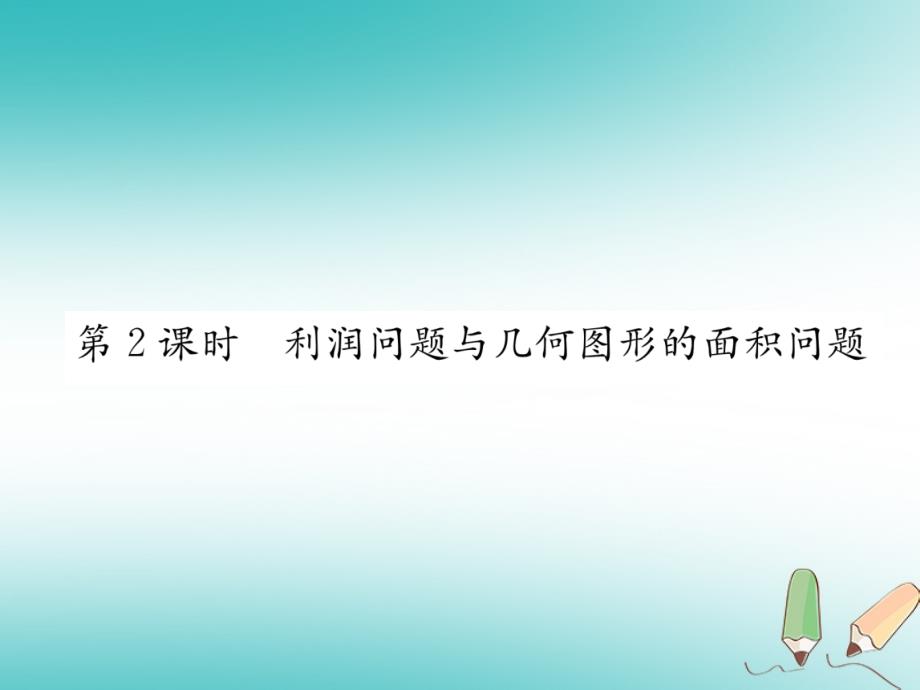 第 2 课时　利润问题与几何图形的面积问题